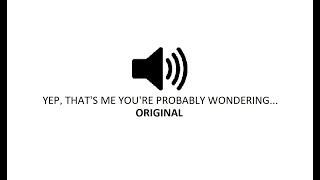 YEP, THAT'S ME YOU'RE PROBABLY WONDERING...
ORIGINAL